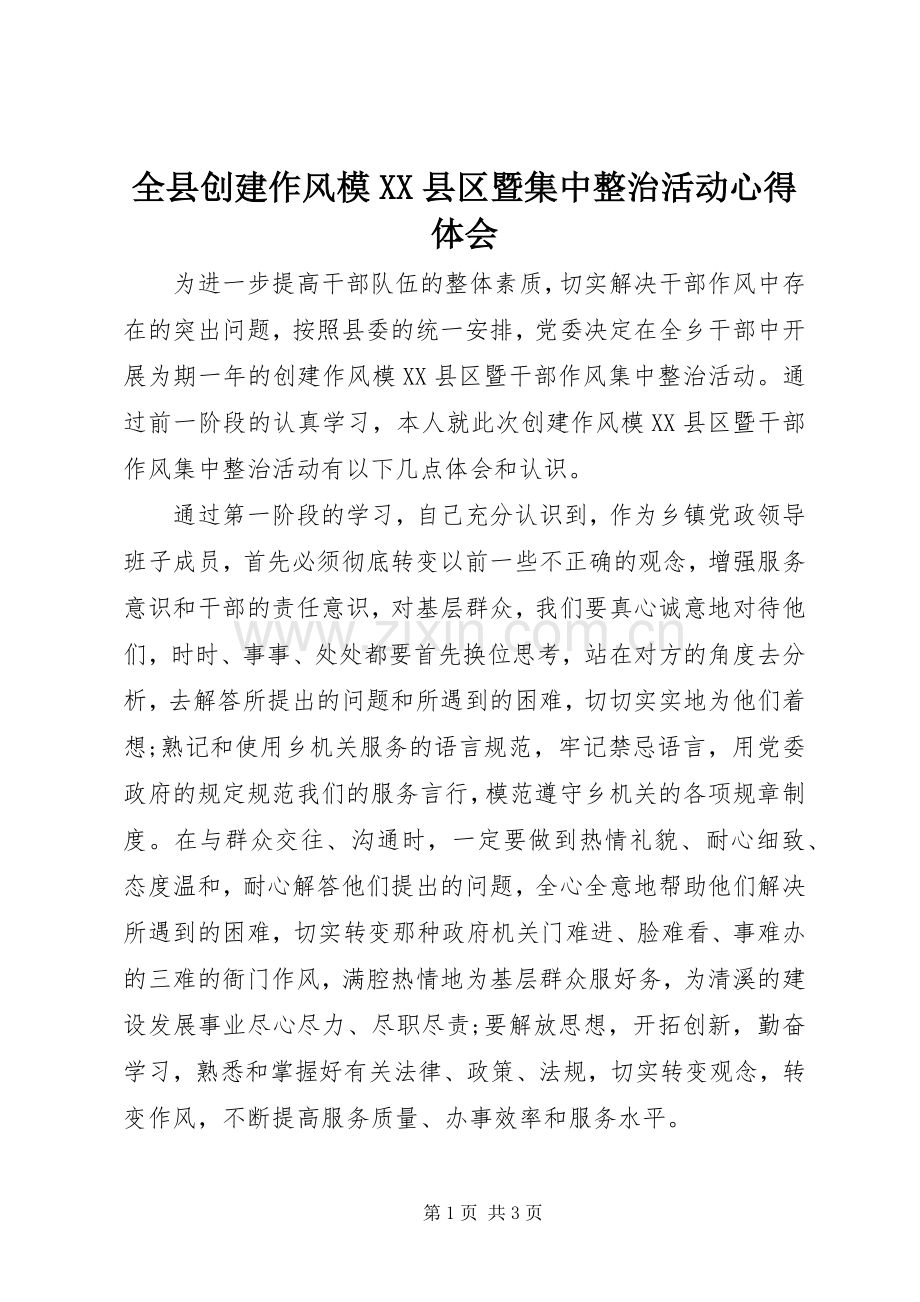 全县创建作风模XX县区暨集中整治活动心得体会

为进一步提高干部队伍的整体素质，切实解决干部作风中存在的突出问题，按照县委的统一安排，党委决定在全乡干部中开展为期一年的创建作风模XX县区暨干部作风集中整治活动。通过前一阶段的认真学习，本人就此次创建作风模XX县区暨干部作风集中整治活动有以下几点体会和认识。

通过第一阶段的学习，自己充分认识到，作为乡镇党政领导班子成员，首先必须彻底转变以前一些不正确的观念，增强服务意识和干部的责任意识，对基层群众，我们要真心诚意地对待他们，时时、事事、处处都要首先换位思考，站在对方的角度去分析，去解答所提出的问题和所遇到的困难，切切实实地为他们着想;熟记和使用乡机关服务的语言规范，牢记禁忌语言，用党委政府的规定规范我们的服务言行，模范遵守乡机关的各项规章制度。在与群众交往、沟通时，一定要做到热情礼貌、耐心细致、态度温和，耐心解答他们提出的问题，全心全意地帮助他们解决所遇到的困难，切实转变那种政府机关门难进、脸难看、事难办的三难的衙门作风，满腔热情地为基层群众服好务，为清溪的建设发展事业尽心尽力、尽职尽责;要解放思想，开拓创新，勤奋学习，熟悉和掌握好有关法律、政策、法规，切实转变观念，转变作风，不断提高服务质量、办事效率和服务水平。

第1页 共3页

www.zixin.com.cn